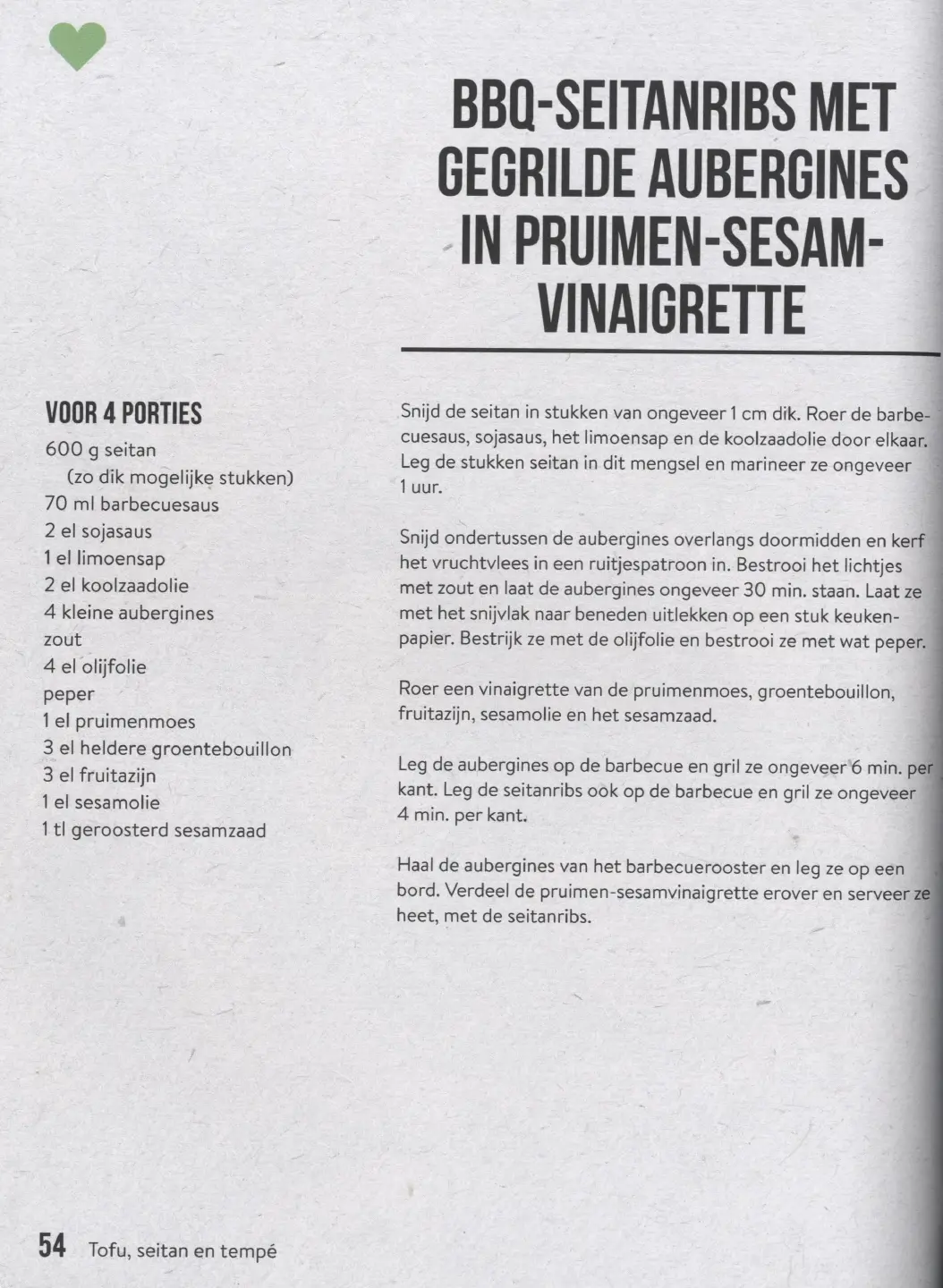 BBQ-SEITANRIBS MET GEGRILDE AUBERGINES IN PRUIMEN-SESAM-VINAIGRETTE

VOOR 4 PORTIES
600 g seitan
(zo dik mogelijke stukken)
70 ml barbecuesaus
2 el sojasaus
1 el limoensap
2 el koolzaadolie
4 kleine aubergines
zout
4 el olijfolie
peper
1 el pruimenmoes
3 el heldere groentebouillon
3 el fruitazijn
1 el sesamolie
1 tl geroosterd sesamzaad

Snijd de seitan in stukken van ongeveer 1 cm dik. Roer de barbecuesaus, sojasaus, het limoensap en de koolzaadolie door elkaar. Leg de stukken seitan in dit mengsel en marineer ze ongeveer 1 uur.

Snijd ondertussen de aubergines overlangs doormidden en kerf het vruchtvlees in een ruitjespatroon in. Bestrooi het lichtjes met zout en laat de aubergines ongeveer 30 min. staan. Laat ze met het snijvlak naar beneden uitlekken op een stuk keukenpapier. Bestrijk ze met de olijfolie en bestrooi ze met wat peper.

Roer een vinaigrette van de pruimenmoes, groentebouillon, fruitazijn, sesamolie en het sesamzaad.

Leg de aubergines op de barbecue en gril ze ongeveer 6 min. per kant. Leg de seitanribs ook op de barbecue en gril ze ongeveer 4 min. per kant.

Haal de aubergines van het barbecuerooster en leg ze op een bord. Verdeel de pruimen-sesamvinaigrette erover en serveer ze heet, met de seitanribs.

54 Tofu, seitan en tempé